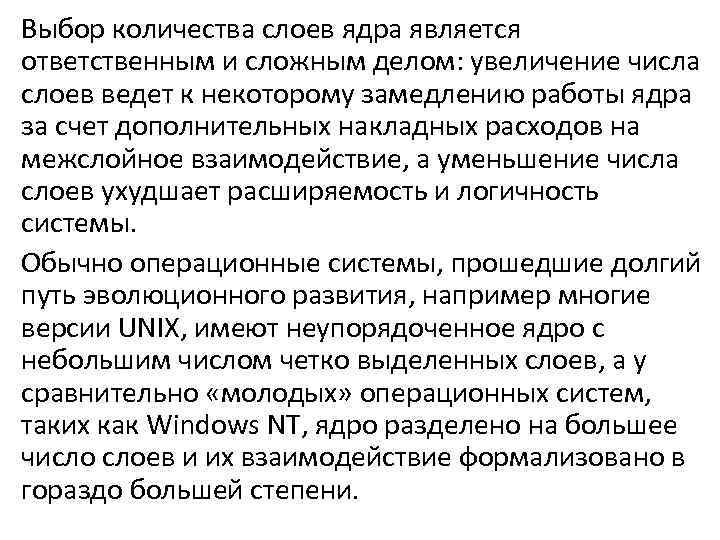 Выбор количества слоев ядра является ответственным и сложным делом: увеличение числа слоев ведет к некоторому замедлению работы ядра за счет дополнительных накладных расходов на межслойное взаимодействие, а уменьшение числа слоев ухудшает расширяемость и логичность системы.

Обычно операционные системы, прошедшие долгий путь эволюционного развития, например многие версии UNIX, имеют неупорядоченное ядро с небольшим числом четко выделенных слоев, а у сравнительно «молодых» операционных систем, таких как Windows NT, ядро разделено на большее число слоев и их взаимодействие формализовано в гораздо большей степени.